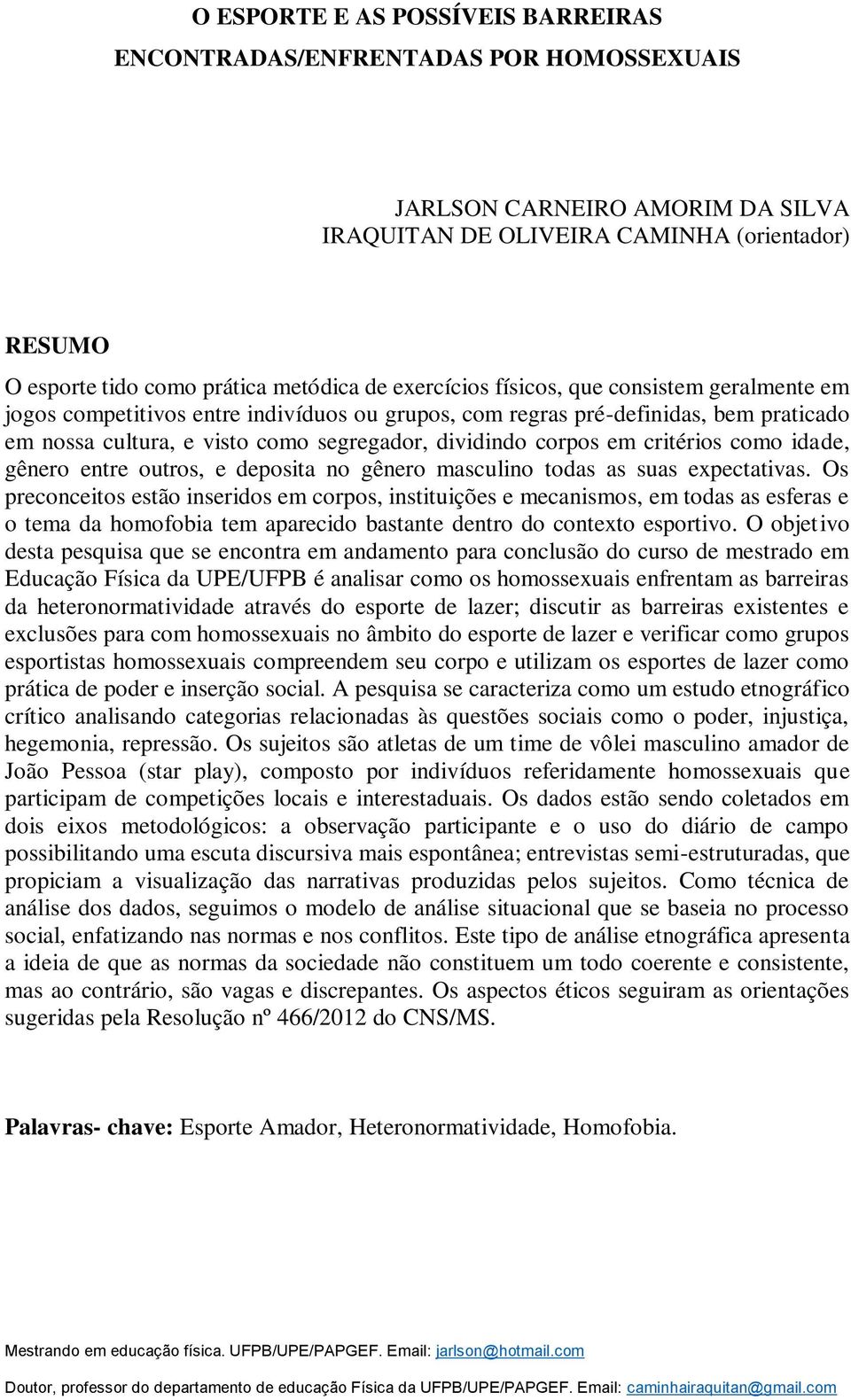 O ESPORTE E AS POSSÍVEIS BARREIRAS ENCONTRADAS/ENFRENTADAS POR HOMOSSEXUAIS

JARLSON CARNEIRO AMORIM DA SILVA
IRAQUITAN DE OLIVEIRA CAMINHA (orientador)

RESUMO

O esporte tido como prática metódica de exercícios físicos, que consistem geralmente em jogos competitivos entre indivíduos ou grupos, com regras pré-definidas, bem praticado em nossa cultura, e visto como segregador, dividindo corpos em critérios como idade, gênero entre outros, e deposita no gênero masculino todas as suas expectativas. Os preconceitos estão inseridos em corpos, instituições e mecanismos, em todas as esferas e o tema da homofobia tem aparecido bastante dentro do contexto esportivo. O objetivo desta pesquisa que se encontra em andamento para conclusão do curso de mestrado em Educação Física da UPE/UFPB é analisar como os homossexuais enfrentam as barreiras da heteronormatividade através do esporte de lazer; discutir as barreiras existentes e exclusões para com homossexuais no âmbito do esporte de lazer e verificar como grupos esportistas homossexuais compreendem seu corpo e utilizam os esportes de lazer como prática de poder e inserção social. A pesquisa se caracteriza como um estudo etnográfico crítico analisando categorias relacionadas às questões sociais como o poder, injustiça, hegemonia, repressão. Os sujeitos são atletas de um time de vôlei masculino amador de João Pessoa (star play), composto por indivíduos referidamente homossexuais que participam de competições locais e interestaduais. Os dados estão sendo coletados em dois eixos metodológicos: a observação participante e o uso do diário de campo possibilitando uma escuta discursiva mais espontânea; entrevistas semi-estruturadas, que propiciam a visualização das narrativas produzidas pelos sujeitos. Como técnica de análise dos dados, seguimos o modelo de análise situacional que se baseia no processo social, enfatizando nas normas e nos conflitos. Este tipo de análise etnográfica apresenta a ideia de que as normas da sociedade não constituem um todo coerente e consistente, mas ao contrário, são vagas e discrepantes. Os aspectos éticos seguiram as orientações sugeridas pela Resolução nº 466/2012 do CNS/MS.

Palavras- chave: Esporte Amador, Heteronormatividade, Homofobia.

Mestrando em educação física. UFPB/UPE/PAPGEF. Email: jarlson@hotmail.com

Doutor, professor do departamento de educação Física da UFPB/UPE/PAPGEF. Email: caminhairaquitan@gmail.com